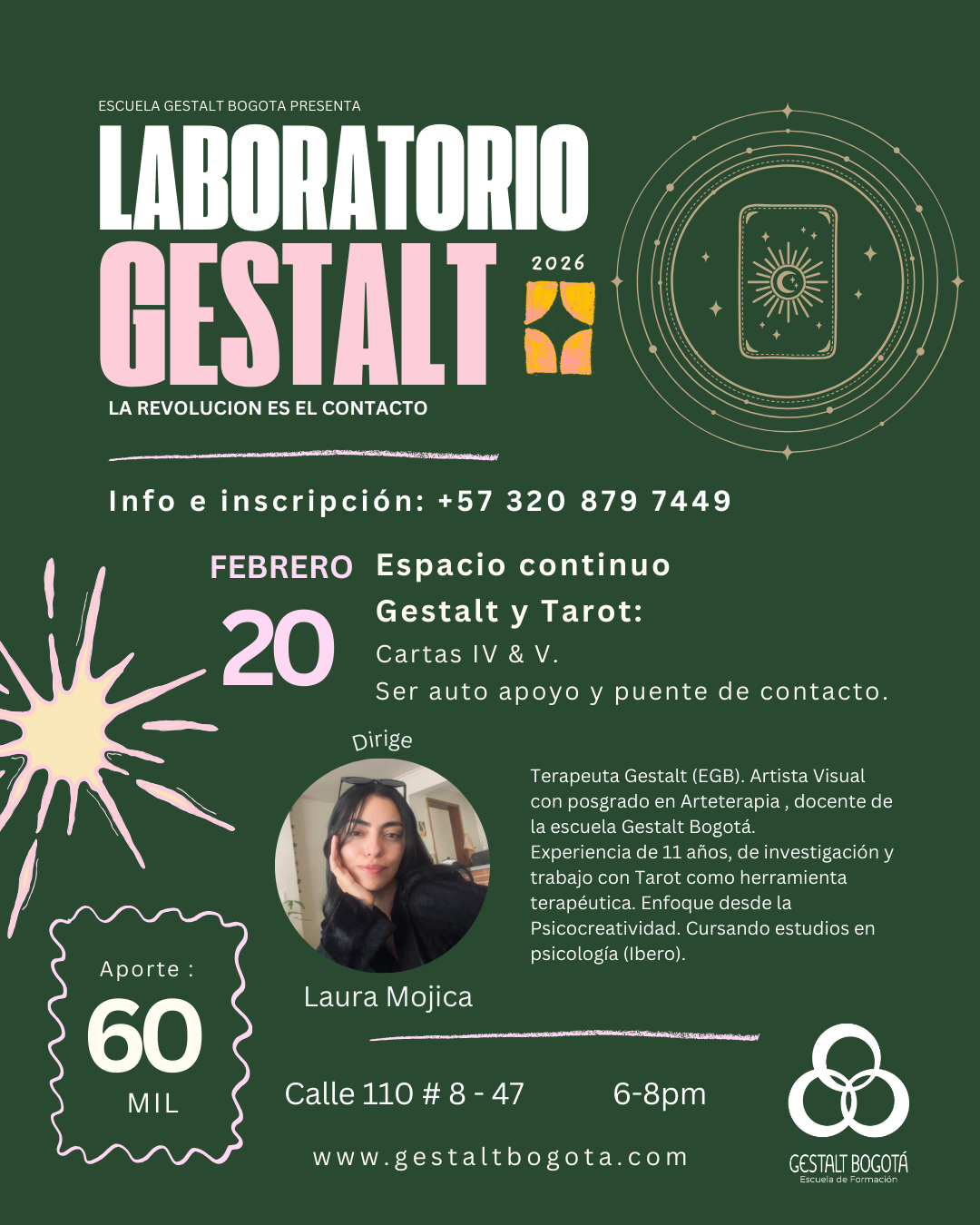 ESCUELA GESTALT BOGOTA PRESENTA

LABORATORIO GESTALT

2026

LA REVOLUCION ES EL CONTACTO

Info e inscripción: +57 320 879 7449

FEBRERO 20

Espacio continuo Gestalt y Tarot:

Cartas IV & V.

Ser auto apoyo y puente de contacto.

Dirige

Laura Mojica

Terapeuta Gestalt (EGB). Artista Visual con posgrado en Arteterapia , docente de la escuela Gestalt Bogotá.
Experiencia de 11 años, de investigación y trabajo con Tarot como herramienta terapéutica. Enfoque desde la Psicocreatividad. Cursando estudios en psicología (Ibero).

Aporte :
60
MIL

Calle 110 # 8 - 47

6-8pm

www.gestaltbogota.com

GESTALT BOGOTÁ
Escuela de Formación